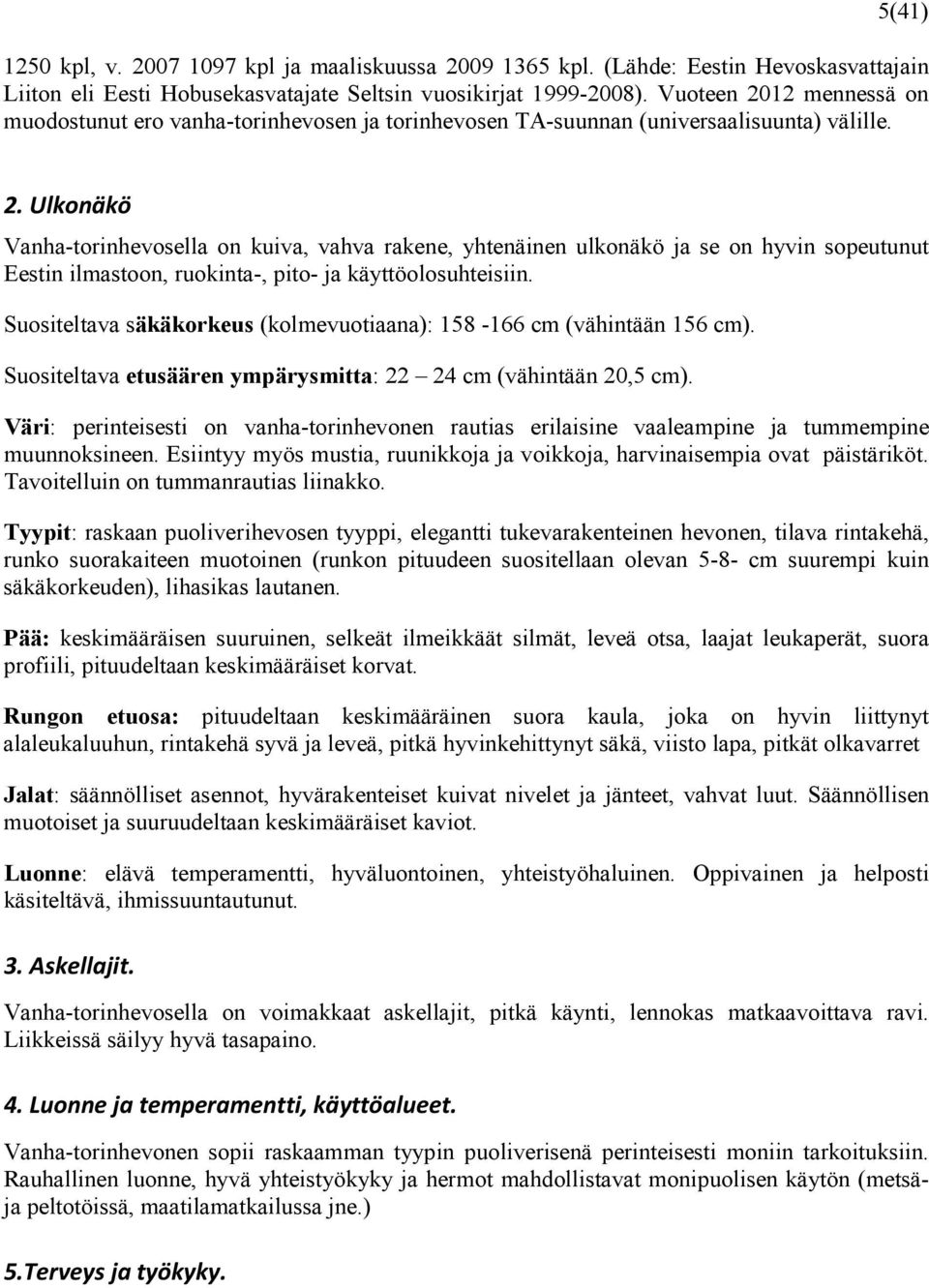 5(41)

1250 kpl, v. 2007 1097 kpl ja maaliskuussa 2009 1365 kpl. (Lähde: Eestin Hevoskasvattajain Liiton eli Eesti Hobusekasvatajate Seltsin vuosikirjat 1999-2008). Vuoteen 2012 mennessä on muodostunut ero vanha-torinhevosen ja torinhevosen TA-suunnan (universaalisuunta) välille.

2. Ulkonäkö

Vanha-torinhevosella on kuiva, vahva rakene, yhtenäinen ulkonäkö ja se on hyvin sopeutunut Eestin ilmastoon, ruokinta-, pito- ja käyttöolosuhteisiin.

Suositeltava säkäkorkeus (kolmevuotiaana): 158 -166 cm (vähintään 156 cm).

Suositeltava etusäären ympärysmitta: 22 – 24 cm (vähintään 20,5 cm).

Väri: perinteisesti on vanha-torinhevonen rautias erilaisine vaaleampine ja tummempine muunnoksineen. Esiintyy myös mustia, ruunikkoja ja voikkoja, harvinaisempia ovat päistäriköt. Tavoitelluin on tummanrautias liinakko.

Tyypit: raskaan puoliverihevosen tyyppi, elegantti tukevarakenteinen hevonen, tilava rintakehä, runko suorakaiteen muotoinen (runkon pituudeen suositellaan olevan 5-8- cm suurempi kuin säkäkorkeuden), lihasikas lautanen.

Pää: keskimääräisen suuruinen, selkeät ilmeikkäät silmät, leveä otsa, laajat leukaperät, suora profiili, pituudeltaan keskimääräiset korvat.

Rungon etuosa: pituudeltaan keskimääräinen suora kaula, joka on hyvin liittynyt alaleukaluuhun, rintakehä syvä ja leveä, pitkä hyvinkehittynyt säkä, viisto lapa, pitkät olkavarret

Jalat: säännölliset asennot, hyvärakenteiset kuivat nivelet ja jänteet, vahvat luut. Säännöllisen muotoiset ja suuruudeltaan keskimääräiset kaviot.

Luonne: elävä temperamentti, hyväluontoinen, yhteistyöhaluinen. Oppivainen ja helposti käsiteltävä, ihmissuuntautunut.

3. Askellajit.

Vanha-torinhevosella on voimakkaat askellajit, pitkä käynti, lennokas matkaavoittava ravi. Liikkeissä säilyy hyvä tasapaino.

4. Luonne ja temperamentti, käyttöalueet.

Vanha-torinhevonen sopii raskaamman tyypin puoliverisenä perinteisesti moniin tarkoituksiin. Rauhallinen luonne, hyvä yhteistyökyky ja hermot mahdollistavat monipuolisen käytön (metsä- ja peltotöissä, maatilamatkailussa jne.)

5.Terveys ja työkyky.